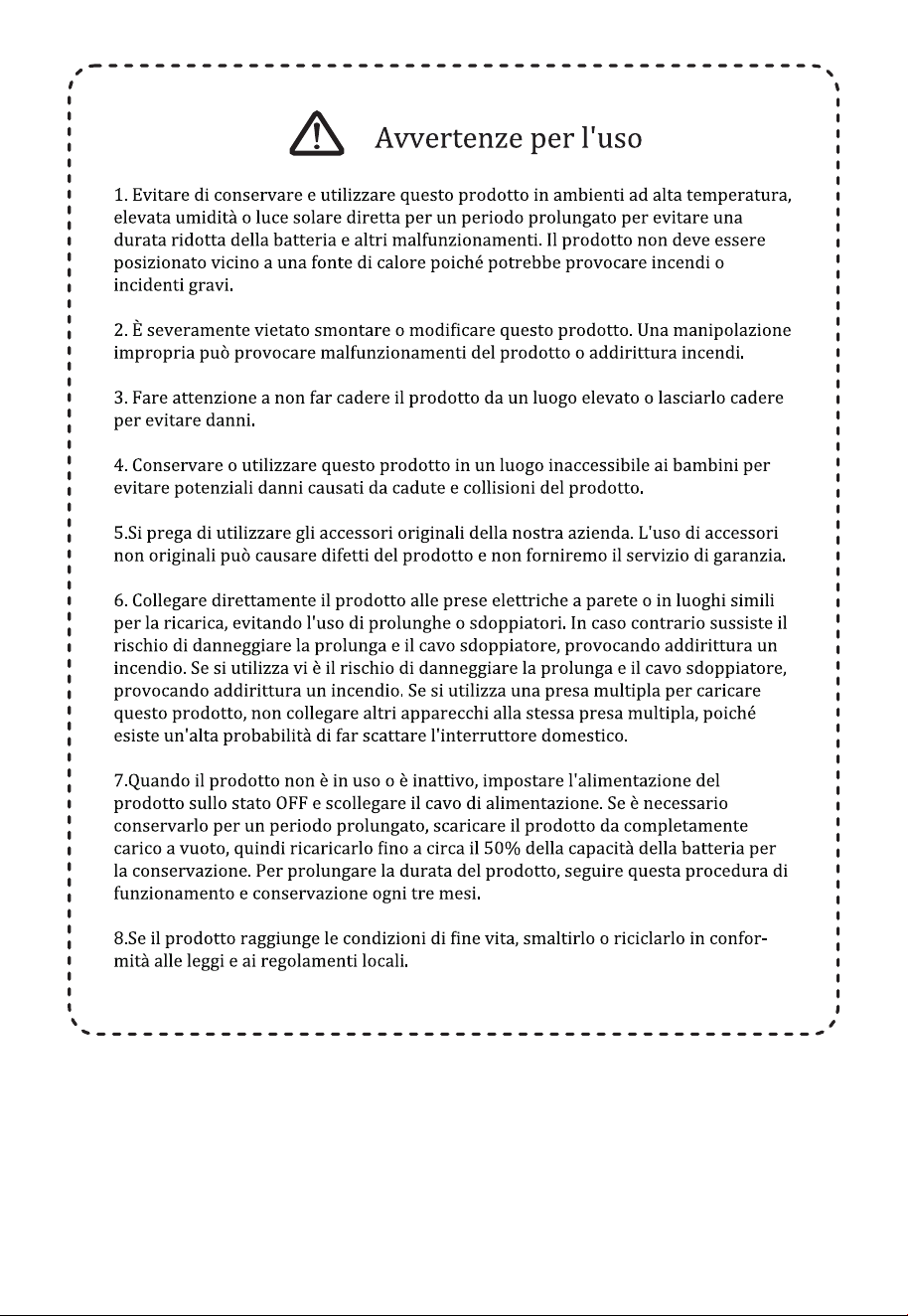 Avvertenze per l'uso

1. Evitare di conservare e utilizzare questo prodotto in ambienti ad alta temperatura, elevata umidità o luce solare diretta per un periodo prolungato per evitare una durata ridotta della batteria e altri malfunzionamenti. Il prodotto non deve essere posizionato vicino a una fonte di calore poiché potrebbe provocare incendi o incidenti gravi.

2. È severamente vietato smontare o modificare questo prodotto. Una manipolazione impropria può provocare malfunzionamenti del prodotto o addirittura incendi.

3. Fare attenzione a non far cadere il prodotto da un luogo elevato o lasciarlo cadere per evitare danni.

4. Conservare o utilizzare questo prodotto in un luogo inaccessibile ai bambini per evitare potenziali danni causati da cadute e collisioni del prodotto.

5.Si prega di utilizzare gli accessori originali della nostra azienda. L'uso di accessori non originali può causare difetti del prodotto e non forniremo il servizio di garanzia.

6. Collegare direttamente il prodotto alle prese elettriche a parete o in luoghi simili per la ricarica, evitando l'uso di prolunghe o sdoppiatori. In caso contrario sussiste il rischio di danneggiare la prolunga e il cavo sdoppiatore, provocando addirittura un incendio. Se si utilizza vi è il rischio di danneggiare la prolunga e il cavo sdoppiatore, provocando addirittura un incendio. Se si utilizza una presa multipla per caricare questo prodotto, non collegare altri apparecchi alla stessa presa multipla, poiché esiste un'alta probabilità di far scattare l'interruttore domestico.

7.Quando il prodotto non è in uso o è inattivo, impostare l'alimentazione del prodotto sullo stato OFF e scollegare il cavo di alimentazione. Se è necessario conservarlo per un periodo prolungato, scaricare il prodotto da completamente carico a vuoto, quindi ricaricarlo fino a circa il 50% della capacità della batteria per la conservazione. Per prolungare la durata del prodotto, seguire questa procedura di funzionamento e conservazione ogni tre mesi.

8.Se il prodotto raggiunge le condizioni di fine vita, smaltirlo o riciclarlo in conformità alle leggi e ai regolamenti locali.